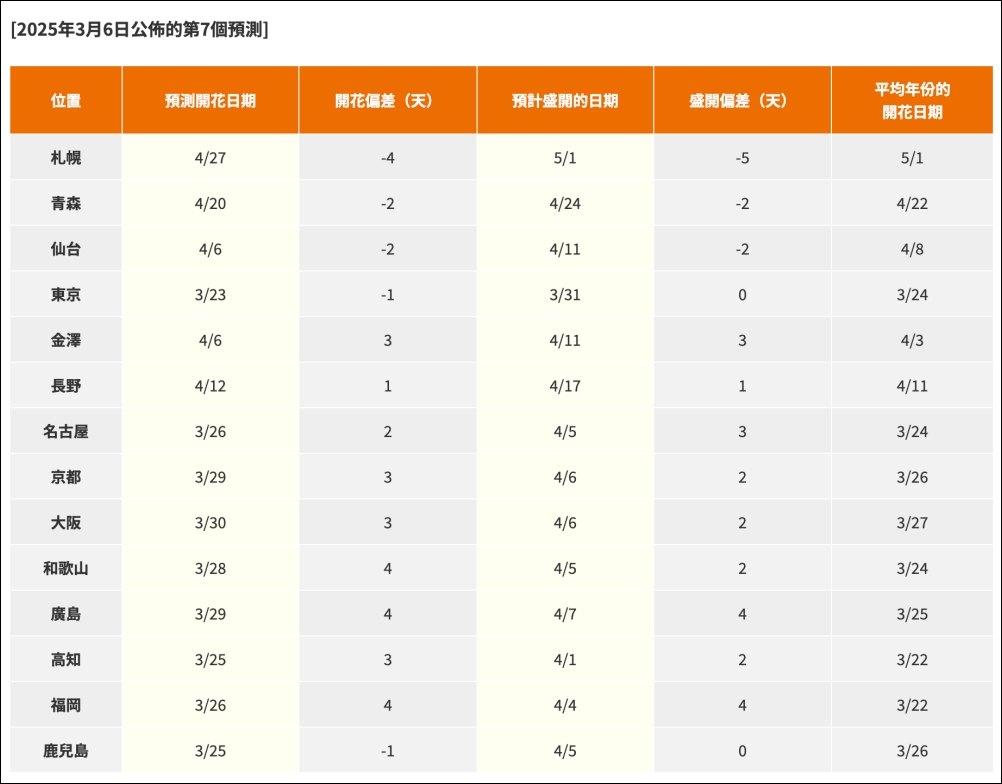 [2025年3月6日公佈的第7個預測]

| 位置 | 預測開花日期 | 開花偏差（天） | 預計盛開的日期 | 盛開偏差（天） | 平均年份的開花日期 |
|---|---|---|---|---|---|
| 札幌 | 4/27 | -4 | 5/1 | -5 | 5/1 |
| 青森 | 4/20 | -2 | 4/24 | -2 | 4/22 |
| 仙台 | 4/6 | -2 | 4/11 | -2 | 4/8 |
| 東京 | 3/23 | -1 | 3/31 | 0 | 3/24 |
| 金澤 | 4/6 | 3 | 4/11 | 3 | 4/3 |
| 長野 | 4/12 | 1 | 4/17 | 1 | 4/11 |
| 名古屋 | 3/26 | 2 | 4/5 | 3 | 3/24 |
| 京都 | 3/29 | 3 | 4/6 | 2 | 3/26 |
| 大阪 | 3/30 | 3 | 4/6 | 2 | 3/27 |
| 和歌山 | 3/28 | 4 | 4/5 | 2 | 3/24 |
| 廣島 | 3/29 | 4 | 4/7 | 4 | 3/25 |
| 高知 | 3/25 | 3 | 4/1 | 2 | 3/22 |
| 福岡 | 3/26 | 4 | 4/4 | 4 | 3/22 |
| 鹿兒島 | 3/25 | -1 | 4/5 | 0 | 3/26 |